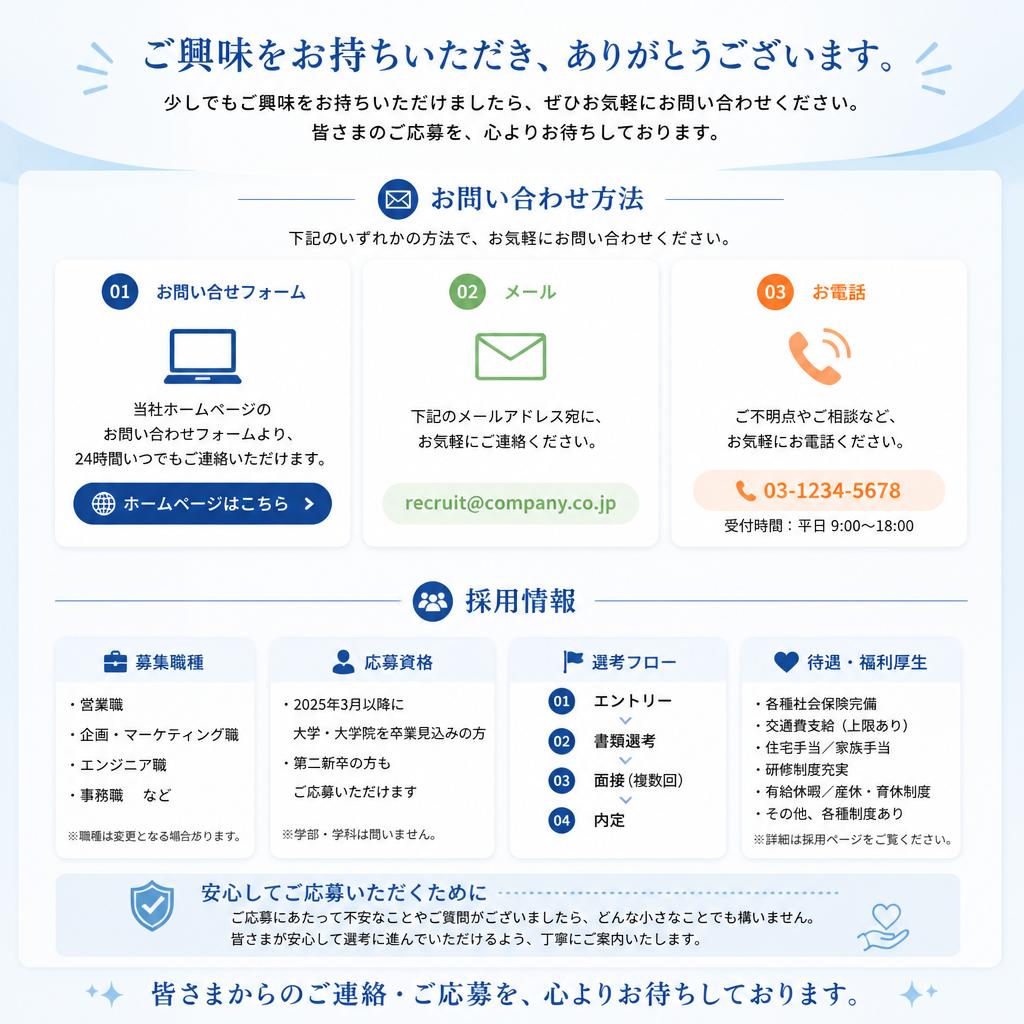 ご興味をお持ちいただき、ありがとうございます。

少しでもご興味をお持ちいただけましたら、ぜひお気軽にお問い合わせください。
皆さまのご応募を、心よりお待ちしております。

お問い合わせ方法

下記のいずれかの方法で、お気軽にお問い合わせください。

01 お問い合せフォーム

当社ホームページの
お問い合わせフォームより、
24時間いつでもご連絡いただけます。

ホームページはこちら

02 メール

下記のメールアドレス宛に、
お気軽にご連絡ください。

recruit@company.co.jp

03 お電話

ご不明点やご相談など、
お気軽にお電話ください。

03-1234-5678

受付時間：平日 9:00〜18:00

採用情報

募集職種

・営業職
・企画・マーケティング職
・エンジニア職
・事務職　など

※職種は変更となる場合があります。

応募資格

・2025年3月以降に
大学・大学院を卒業見込みの方
・第二新卒の方も
ご応募いただけます

※学部・学科は問いません。

選考フロー

01 エントリー
02 書類選考
03 面接（複数回）
04 内定

待遇・福利厚生

・各種社会保険完備
・交通費支給（上限あり）
・住宅手当／家族手当
・研修制度充実
・有給休暇／産休・育休制度
・その他、各種制度あり

※詳細は採用ページをご覧ください。

安心してご応募いただくために

ご応募にあたって不安なことやご質問がございましたら、どんな小さなことでも構いません。
皆さまが安心して選考に進んでいただけるよう、丁寧にご案内いたします。

皆さまからのご連絡・ご応募を、心よりお待ちしております。